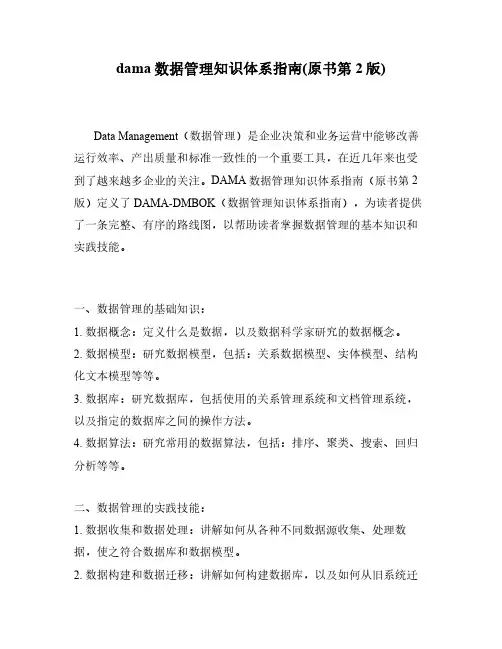 dama 数据管理知识体系指南(原书第 2 版)

Data Management（数据管理）是企业决策和业务运营中能够改善运行效率、产出质量和标准一致性的一个重要工具，在近几年来也受到了越来越多企业的关注。DAMA 数据管理知识体系指南（原书第 2 版）定义了 DAMA-DMBOK（数据管理知识体系指南），为读者提供了一条完整、有序的路线图，以帮助读者掌握数据管理的基本知识和实践技能。

一、数据管理的基础知识：

1. 数据概念：定义什么是数据，以及数据科学家研究的数据概念。

2. 数据模型：研究数据模型，包括：关系数据模型、实体模型、结构化文本模型等等。

3. 数据库：研究数据库，包括使用的关系管理系统和文档管理系统，以及指定的数据库之间的操作方法。

4. 数据算法：研究常用的数据算法，包括：排序、聚类、搜索、回归分析等等。

二、数据管理的实践技能：

1. 数据收集和数据处理：讲解如何从各种不同数据源收集、处理数据，使之符合数据库和数据模型。

2. 数据构建和数据迁移：讲解如何构建数据库，以及如何从旧系统迁